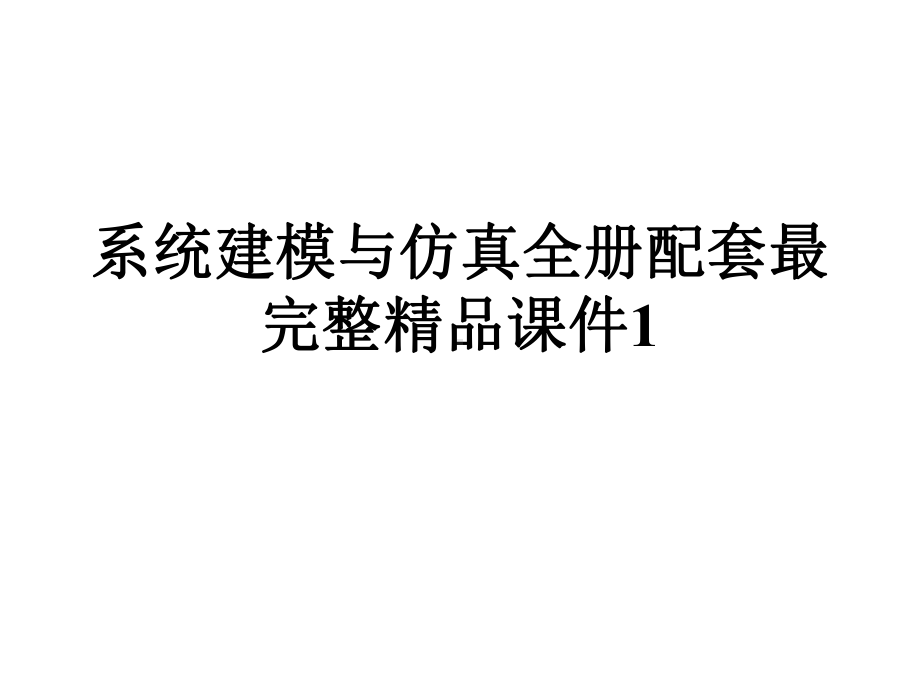 系统建模与仿真全册配套最完整精品课件1